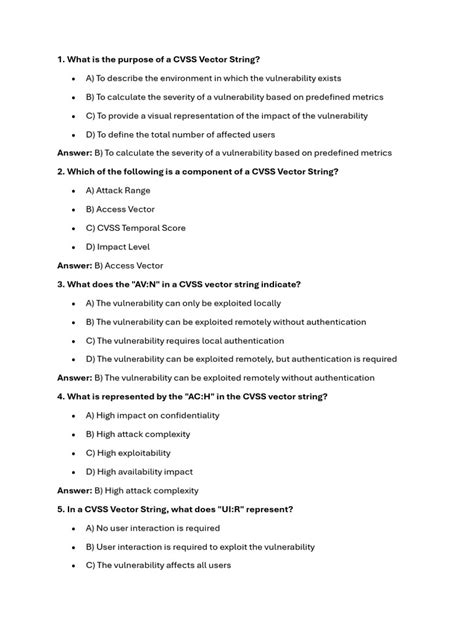 1. What is the purpose of a CVSS Vector String?

- A) To describe the environment in which the vulnerability exists
- B) To calculate the severity of a vulnerability based on predefined metrics
- C) To provide a visual representation of the impact of the vulnerability
- D) To define the total number of affected users

Answer: B) To calculate the severity of a vulnerability based on predefined metrics

2. Which of the following is a component of a CVSS Vector String?

- A) Attack Range
- B) Access Vector
- C) CVSS Temporal Score
- D) Impact Level

Answer: B) Access Vector

3. What does the "AV:N" in a CVSS vector string indicate?

- A) The vulnerability can only be exploited locally
- B) The vulnerability can be exploited remotely without authentication
- C) The vulnerability requires local authentication
- D) The vulnerability can be exploited remotely, but authentication is required

Answer: B) The vulnerability can be exploited remotely without authentication

4. What is represented by the "AC:H" in the CVSS vector string?

- A) High impact on confidentiality
- B) High attack complexity
- C) High exploitability
- D) High availability impact

Answer: B) High attack complexity

5. In a CVSS Vector String, what does "UI:R" represent?

- A) No user interaction is required
- B) User interaction is required to exploit the vulnerability
- C) The vulnerability affects all users